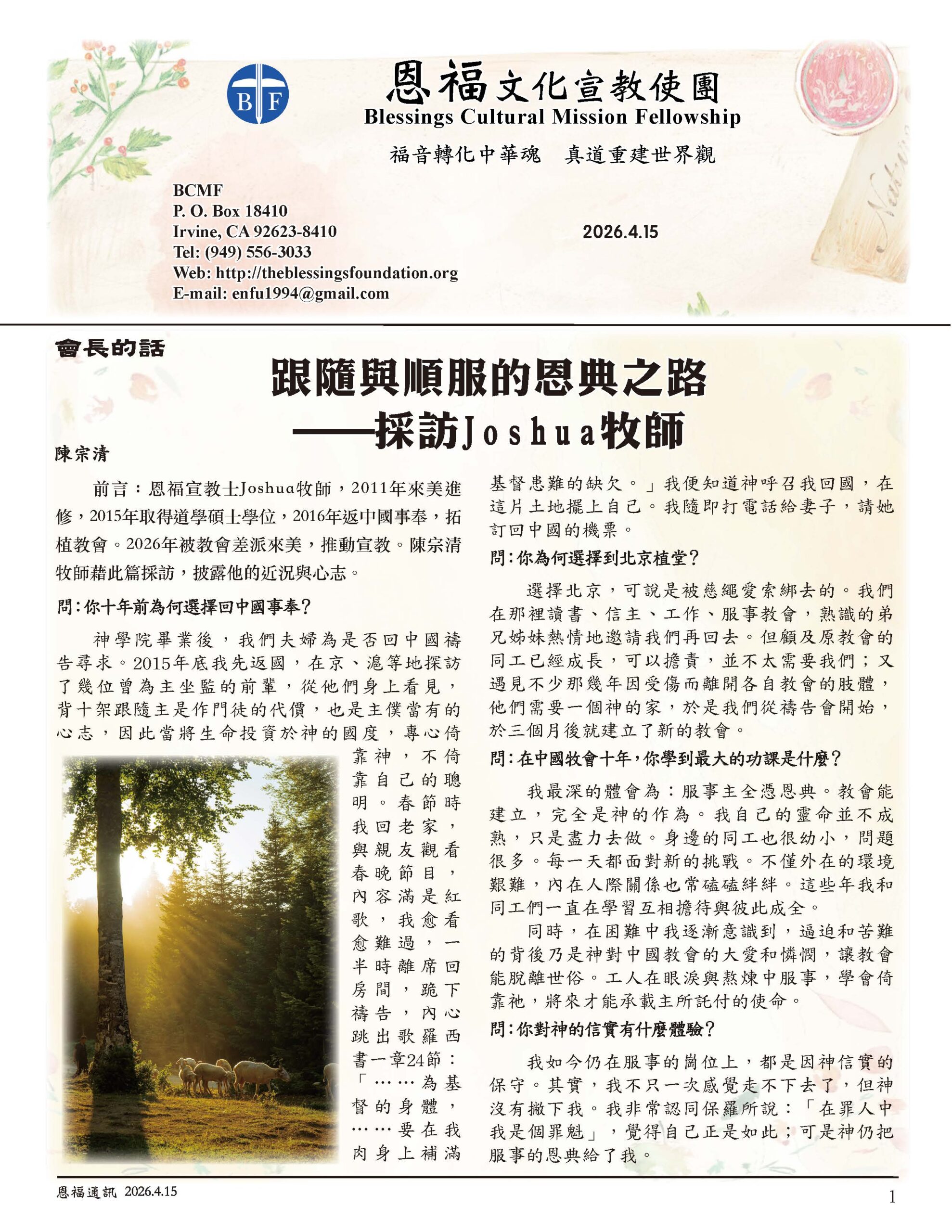 B F

恩福文化宣教使團
Blessings Cultural Mission Fellowship

福音轉化中華魂　真道重建世界觀

BCMF
P. O. Box 18410
Irvine, CA 92623-8410
Tel: (949) 556-3033
Web: http://theblessingsfoundation.org
E-mail: enfu1994@gmail.com

2026.4.15

會長的話

跟隨與順服的恩典之路
——採訪Joshua牧師

陳宗清

前言：恩福宣教士Joshua牧師，2011年來美進修，2015年取得道學碩士學位，2016年返中國事奉，拓植教會。2026年被教會差派來美，推動宣教。陳宗清牧師藉此篇採訪，披露他的近況與心志。

問：你十年前為何選擇回中國事奉？

神學院畢業後，我們夫婦為是否回中國禱告尋求。2015年底我先返國，在京、滬等地探訪了幾位曾為主坐監的前輩，從他們身上看見，背十架跟隨主是作門徒的代價，也是主僕當有的心志，因此當將生命投資於神的國度，專心倚靠神，不倚靠自己的聰明。春節時我回老家，與親友觀看春晚節目，內容滿是紅歌，我愈看愈難過，一半時離席回房間，跪下禱告，內心跳出歌羅西書一章24節：「……為基督的身體，……要在我肉身上補滿基督患難的缺欠。」我便知道神呼召我回國，在這片土地擺上自己。我隨即打電話給妻子，請她訂回中國的機票。

問：你為何選擇到北京植堂？

選擇北京，可說是被慈繩愛索綁去的。我們在那裡讀書、信主、工作、服事教會，熟識的弟兄姊妹熱情地邀請我們再回去。但顧及原教會的同工已經成長，可以擔責，並不太需要我們；又遇見不少那幾年因受傷而離開各自教會的肢體，他們需要一個神的家，於是我們從禱告會開始，於三個月後就建立了新的教會。

問：在中國牧會十年，你學到最大的功課是什麼？

我最深的體會為：服事主全憑恩典。教會能建立，完全是神的作為。我自己的靈命並不成熟，只是盡力去做。身邊的同工也很幼小，問題很多。每一天都面對新的挑戰。不僅外在的環境艱難，內在人際關係也常磕磕絆絆。這些年我和同工們一直在學習互相擔待與彼此成全。

同時，在困難中我逐漸意識到，逼迫和苦難的背後乃是神對中國教會的大愛和憐憫，讓教會能脫離世俗。工人在眼淚與熬煉中服事，學會倚靠祂，將來才能承載主所託付的使命。

問：你對神的信實有什麼體驗？

我如今仍在服事的崗位上，都是因神信實的保守。其實，我不只一次感覺走不下去了，但神沒有撇下我。我非常認同保羅所說：「在罪人中我是個罪魁」，覺得自己正是如此；可是神仍把服事的恩典給了我。

恩福通訊 2026.4.15

1